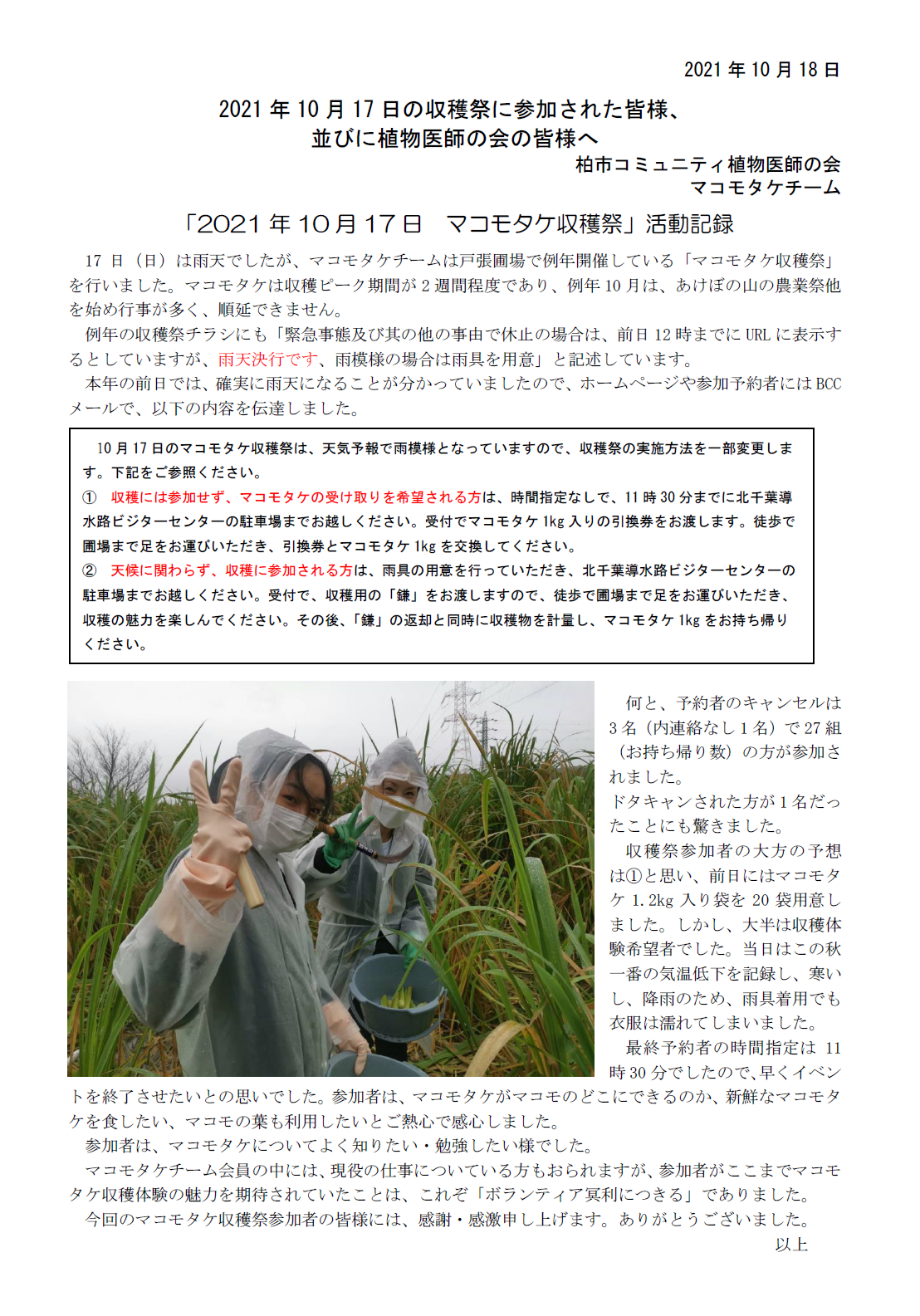 2021 年 10 月 18 日

2021 年 10 月 17 日の収穫祭に参加された皆様、
並びに植物医師の会の皆様へ

柏市コミュニティ植物医師の会
マコモタケチーム

「2021 年 10 月 17 日　マコモタケ収穫祭」活動記録

17 日（日）は雨天でしたが、マコモタケチームは戸張圃場で例年開催している「マコモタケ収穫祭」を行いました。マコモタケは収穫ピーク期間が 2 週間程度であり、例年 10 月は、あけぼの山の農業祭他を始め行事が多く、順延できません。

例年の収穫祭チラシにも「緊急事態及び其の他の事由で休止の場合は、前日 12 時までに URL に表示するとしていますが、雨天決行です、雨模様の場合は雨具を用意」と記述しています。

本年の前日では、確実に雨天になることが分かっていましたので、ホームページや参加予約者には BCC メールで、以下の内容を伝達しました。

10 月 17 日のマコモタケ収穫祭は、天気予報で雨模様となっていますので、収穫祭の実施方法を一部変更します。下記をご参照ください。
①　収穫には参加せず、マコモタケの受け取りを希望される方は、時間指定なしで、11 時 30 分までに北千葉導水路ビジターセンターの駐車場までお越しください。受付でマコモタケ 1kg 入りの引換券をお渡します。徒歩で圃場まで足をお運びいただき、引換券とマコモタケ 1kg を交換してください。
②　天候に関わらず、収穫に参加される方は、雨具の用意を行っていただき、北千葉導水路ビジターセンターの駐車場までお越しください。受付で、収穫用の「鎌」をお渡しますので、徒歩で圃場まで足をお運びいただき、収穫の魅力を楽しんでください。その後、「鎌」の返却と同時に収穫物を計量し、マコモタケ 1kg をお持ち帰りください。

何と、予約者のキャンセルは 3 名（内連絡なし 1 名）で 27 組（お持ち帰り数）の方が参加されました。
ドタキャンされた方が 1 名だったことにも驚きました。

収穫祭参加者の大方の予想は①と思い、前日にはマコモタケ 1.2kg 入り袋を 20 袋用意しました。しかし、大半は収穫体験希望者でした。当日はこの秋一番の気温低下を記録し、寒いし、降雨のため、雨具着用でも衣服は濡れてしまいました。

最終予約者の時間指定は 11 時 30 分でしたので、早くイベントを終了させたいとの思いでした。参加者は、マコモタケがマコモのどこにできるのか、新鮮なマコモタケを食したい、マコモの葉も利用したいとご熱心で感心しました。

参加者は、マコモタケについてよく知りたい・勉強したい様でした。

マコモタケチーム会員の中には、現役の仕事についている方もおられますが、参加者がここまでマコモタケ収穫体験の魅力を期待されていたことは、これぞ「ボランティア冥利につきる」でありました。

今回のマコモタケ収穫祭参加者の皆様には、感謝・感激申し上げます。ありがとうございました。

以上